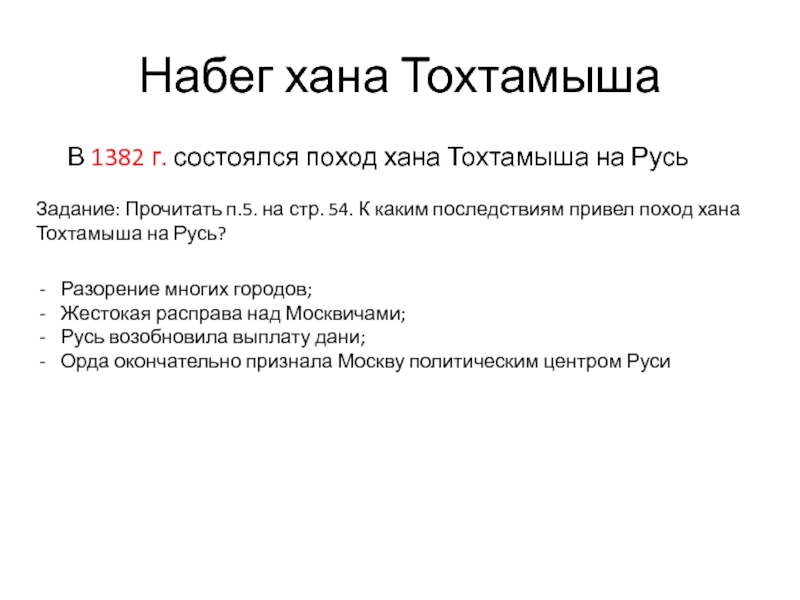 Набег хана Тохтамыша

В 1382 г. состоялся поход хана Тохтамыша на Русь

Задание: Прочитать п.5. на стр. 54. К каким последствиям привел поход хана Тохтамыша на Русь?

- Разорение многих городов;
- Жестокая расправа над Москвичами;
- Русь возобновила выплату дани;
- Орда окончательно признала Москву политическим центром Руси